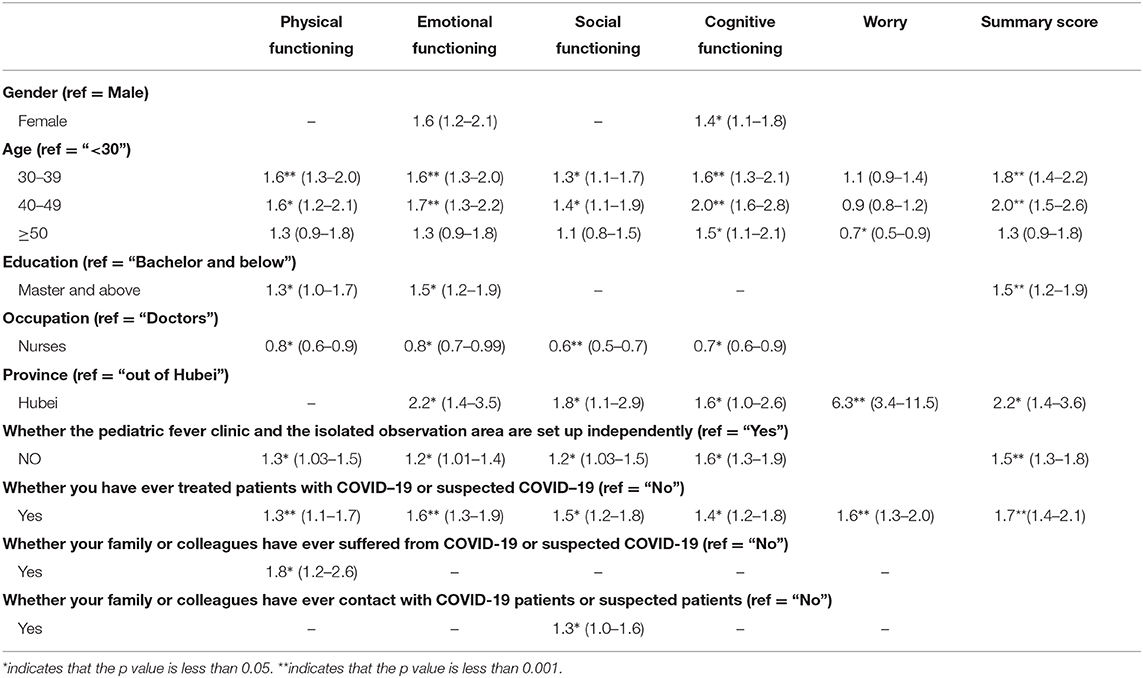 | | Physical functioning | Emotional functioning | Social functioning | Cognitive functioning | Worry | Summary score |
|---|---|---|---|---|---|---|
| **Gender (ref = Male)** | | | | | | |
| Female | – | 1.6 (1.2–2.1) | – | 1.4* (1.1–1.8) | | |
| **Age (ref = "<30")** | | | | | | |
| 30–39 | 1.6** (1.3–2.0) | 1.6** (1.3–2.0) | 1.3* (1.1–1.7) | 1.6** (1.3–2.1) | 1.1 (0.9–1.4) | 1.8** (1.4–2.2) |
| 40–49 | 1.6* (1.2–2.1) | 1.7** (1.3–2.2) | 1.4* (1.1–1.9) | 2.0** (1.6–2.8) | 0.9 (0.8–1.2) | 2.0** (1.5–2.6) |
| ≥50 | 1.3 (0.9–1.8) | 1.3 (0.9–1.8) | 1.1 (0.8–1.5) | 1.5* (1.1–2.1) | 0.7* (0.5–0.9) | 1.3 (0.9–1.8) |
| **Education (ref = "Bachelor and below")** | | | | | | |
| Master and above | 1.3* (1.0–1.7) | 1.5* (1.2–1.9) | – | – | | 1.5** (1.2–1.9) |
| **Occupation (ref = "Doctors")** | | | | | | |
| Nurses | 0.8* (0.6–0.9) | 0.8* (0.7–0.99) | 0.6** (0.5–0.7) | 0.7* (0.6–0.9) | | |
| **Province (ref = "out of Hubei")** | | | | | | |
| Hubei | – | 2.2* (1.4–3.5) | 1.8* (1.1–2.9) | 1.6* (1.0–2.6) | 6.3** (3.4–11.5) | 2.2* (1.4–3.6) |
| **Whether the pediatric fever clinic and the isolated observation area are set up independently (ref = "Yes")** | | | | | | |
| NO | 1.3* (1.03–1.5) | 1.2* (1.01–1.4) | 1.2* (1.03–1.5) | 1.6* (1.3–1.9) | | 1.5** (1.3–1.8) |
| **Whether you have ever treated patients with COVID-19 or suspected COVID–19 (ref = "No")** | | | | | | |
| Yes | 1.3** (1.1–1.7) | 1.6** (1.3–1.9) | 1.5* (1.2–1.8) | 1.4* (1.2–1.8) | 1.6** (1.3–2.0) | 1.7**(1.4–2.1) |
| **Whether your family or colleagues have ever suffered from COVID-19 or suspected COVID-19 (ref = "No")** | | | | | | |
| Yes | 1.8* (1.2–2.6) | – | – | – | – | |
| **Whether your family or colleagues have ever contact with COVID-19 patients or suspected patients (ref = "No")** | | | | | | |
| Yes | – | – | 1.3* (1.0–1.6) | – | – | |

*indicates that the p value is less than 0.05. **indicates that the p value is less than 0.001.